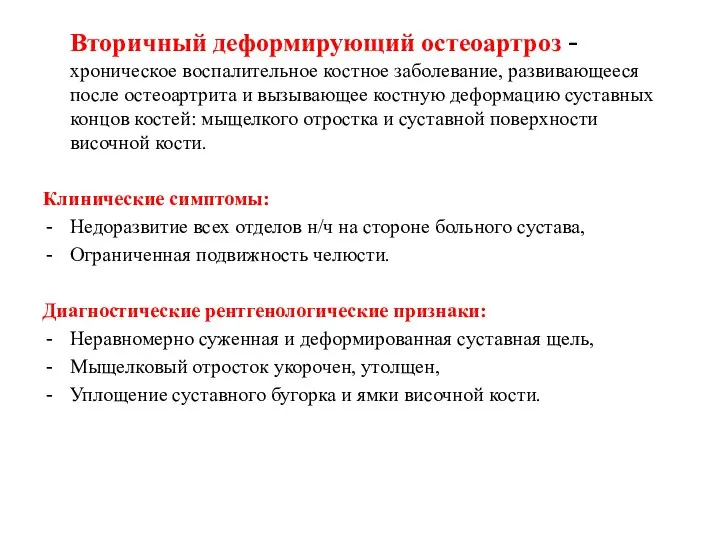 Вторичный деформирующий остеоартроз - хроническое воспалительное костное заболевание, развивающееся после остеоартрита и вызывающее костную деформацию суставных концов костей: мыщелкого отростка и суставной поверхности височной кости.

Клинические симптомы:
- Недоразвитие всех отделов н/ч на стороне больного сустава,
- Ограниченная подвижность челюсти.

Диагностические рентгенологические признаки:
- Неравномерно суженная и деформированная суставная щель,
- Мыщелковый отросток укорочен, утолщен,
- Уплощение суставного бугорка и ямки височной кости.